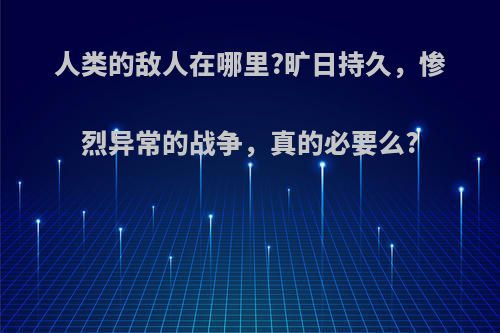 人类的敌人在哪里?旷日持久，惨烈异常的战争，真的必要么?